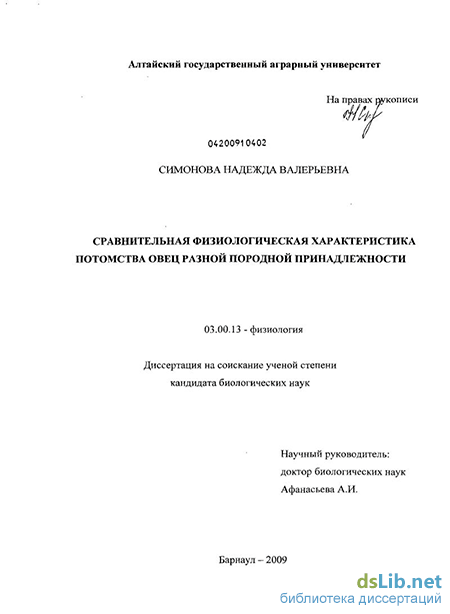 Алтайский государственный аграрный университет

На правах рукописи

04200910402

СИМОНОВА НАДЕЖДА ВАЛЕРЬЕВНА

СРАВНИТЕЛЬНАЯ ФИЗИОЛОГИЧЕСКАЯ ХАРАКТЕРИСТИКА ПОТОМСТВА ОВЕЦ РАЗНОЙ ПОРОДНОЙ ПРИНАДЛЕЖНОСТИ

03.00.13 - физиология

Диссертация на соискание ученой степени кандидата биологических наук

Научный руководитель:
доктор биологических наук
Афанасьева А.И.

Барнаул – 2009

dsLib.net
библиотека диссертаций